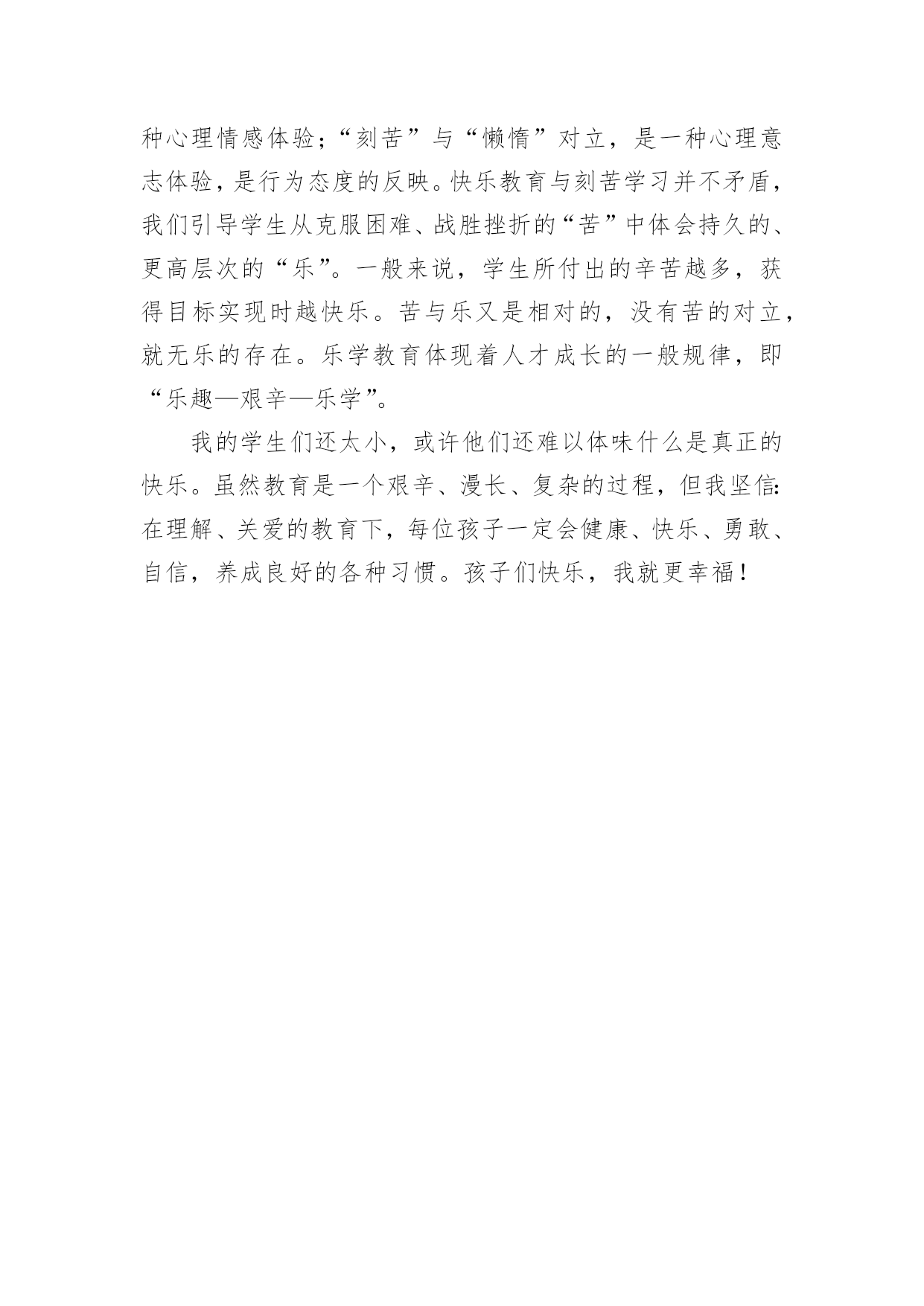 种心理情感体验；“刻苦”与“懒惰”对立，是一种心理意志体验，是行为态度的反映。快乐教育与刻苦学习并不矛盾，我们引导学生从克服困难、战胜挫折的“苦”中体会持久的、更高层次的“乐”。一般来说，学生所付出的辛苦越多，获得目标实现时越快乐。苦与乐又是相对的，没有苦的对立，就无乐的存在。乐学教育体现着人才成长的一般规律，即“乐趣—艰辛—乐学”。

我的学生们还太小，或许他们还难以体味什么是真正的快乐。虽然教育是一个艰辛、漫长、复杂的过程，但我坚信：在理解、关爱的教育下，每位孩子一定会健康、快乐、勇敢、自信，养成良好的各种习惯。孩子们快乐，我就更幸福！